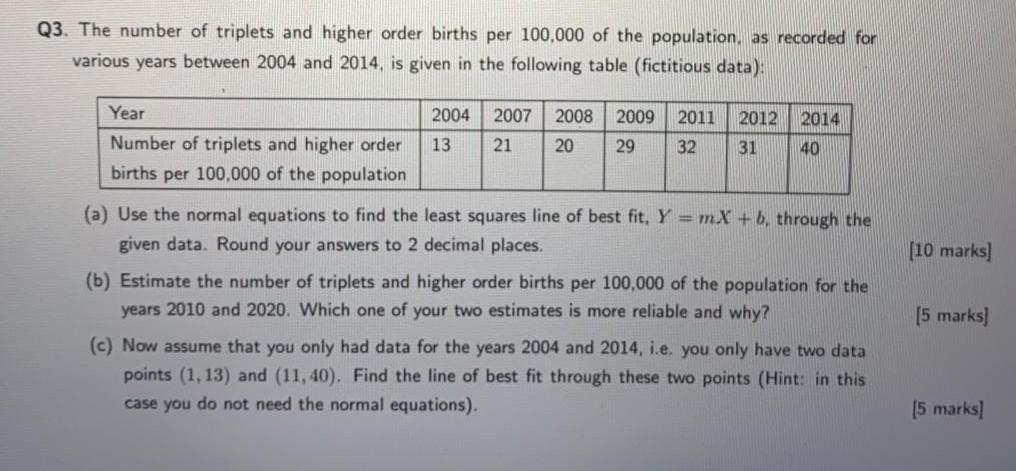 Q3. The number of triplets and higher order births per 100,000 of the population, as recorded for various years between 2004 and 2014, is given in the following table (fictitious data):

| Year | 2004 | 2007 | 2008 | 2009 | 2011 | 2012 | 2014 |
|---|---|---|---|---|---|---|---|
| Number of triplets and higher order births per 100,000 of the population | 13 | 21 | 20 | 29 | 32 | 31 | 40 |

(a) Use the normal equations to find the least squares line of best fit, $Y = mX + b$, through the given data. Round your answers to 2 decimal places. [10 marks]

(b) Estimate the number of triplets and higher order births per 100,000 of the population for the years 2010 and 2020. Which one of your two estimates is more reliable and why? [5 marks]

(c) Now assume that you only had data for the years 2004 and 2014, i.e. you only have two data points $(1, 13)$ and $(11, 40)$. Find the line of best fit through these two points (Hint: in this case you do not need the normal equations). [5 marks]